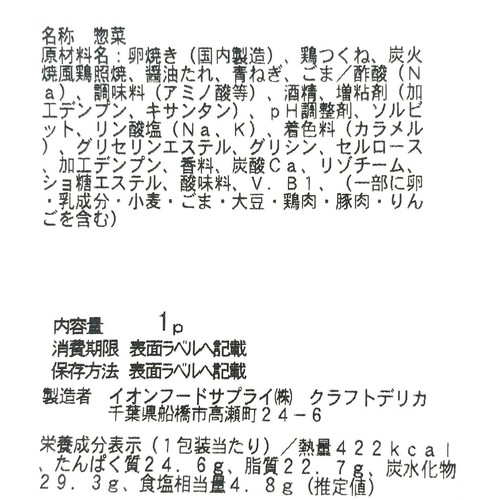 名称　惣菜
原材料名：卵焼き（国内製造）、鶏つくね、炭火焼風鶏照焼、醤油たれ、青ねぎ、ごま／酢酸（Ｎａ）、調味料（アミノ酸等）、酒精、増粘剤（加工デンプン、キサンタン）、ｐＨ調整剤、ソルビット、リン酸塩（Ｎａ、Ｋ）、着色料（カラメル）、グリセリンエステル、グリシン、セルロース、加工デンプン、香料、炭酸Ｃａ、リゾチーム、ショ糖エステル、酸味料、Ｖ．Ｂ１、（一部に卵・乳成分・小麦・ごま・大豆・鶏肉・豚肉・りんごを含む）

内容量　　1p
消費期限　表面ラベルへ記載
保存方法　表面ラベルへ記載

製造者　イオンフードサプライ㈱　クラフトデリカ
千葉県船橋市高瀬町２４－６

栄養成分表示（１包装当たり）／熱量４２２ｋｃａｌ、たんぱく質２４．６ｇ、脂質２２．７ｇ、炭水化物２９．３ｇ、食塩相当量４．８ｇ（推定値）